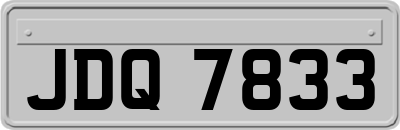 JDQ 7833